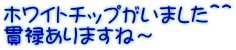 ホワイトチップがいました^^
貫禄ありますね～